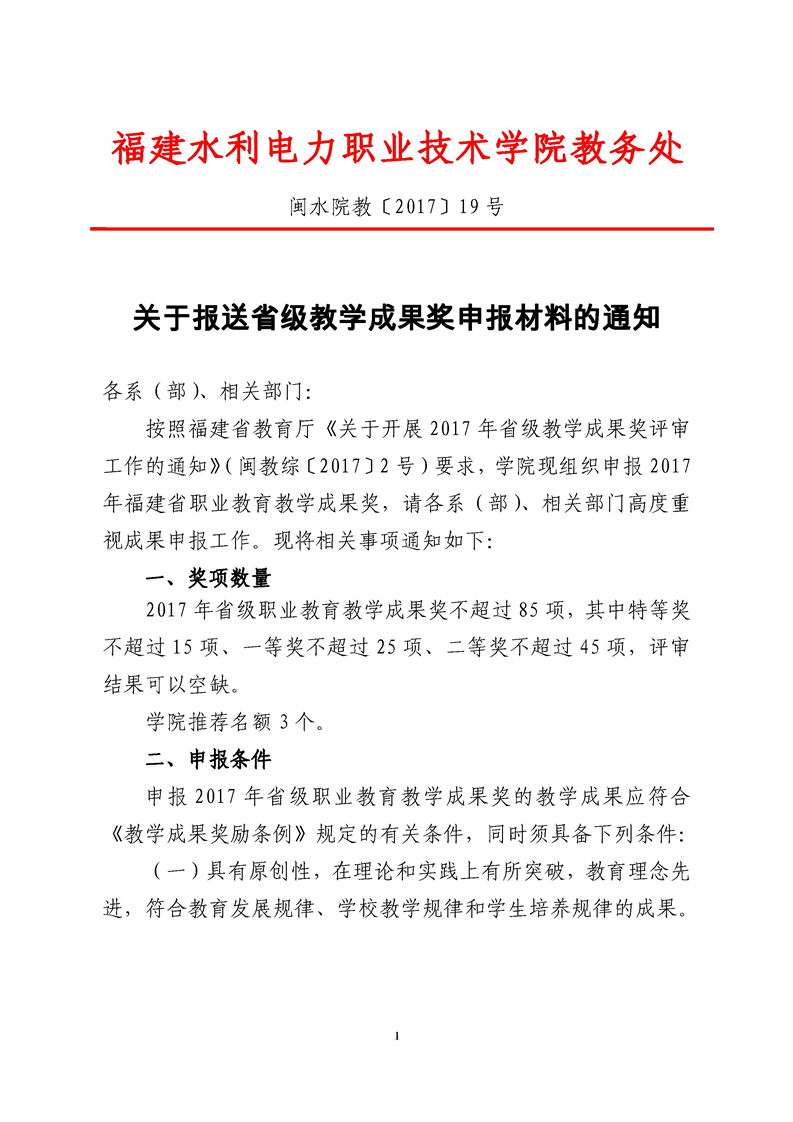 福建水利电力职业技术学院教务处

闽水院教〔2017〕19号

关于报送省级教学成果奖申报材料的通知

各系（部）、相关部门：

按照福建省教育厅《关于开展2017年省级教学成果奖评审工作的通知》（闽教综〔2017〕2号）要求，学院现组织申报2017年福建省职业教育教学成果奖，请各系（部）、相关部门高度重视成果申报工作。现将相关事项通知如下：

一、奖项数量

2017年省级职业教育教学成果奖不超过85项，其中特等奖不超过15项、一等奖不超过25项、二等奖不超过45项，评审结果可以空缺。

学院推荐名额3个。

二、申报条件

申报2017年省级职业教育教学成果奖的教学成果应符合《教学成果奖励条例》规定的有关条件，同时须具备下列条件：

（一）具有原创性，在理论和实践上有所突破，教育理念先进，符合教育发展规律、学校教学规律和学生培养规律的成果。

1